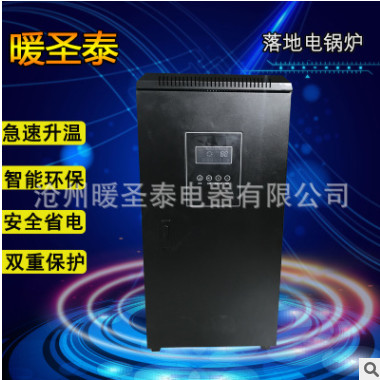 暖圣泰

落地电锅炉

急速升温

智能环保

沧州暖圣泰电器有限公司

安全省电

双重保护